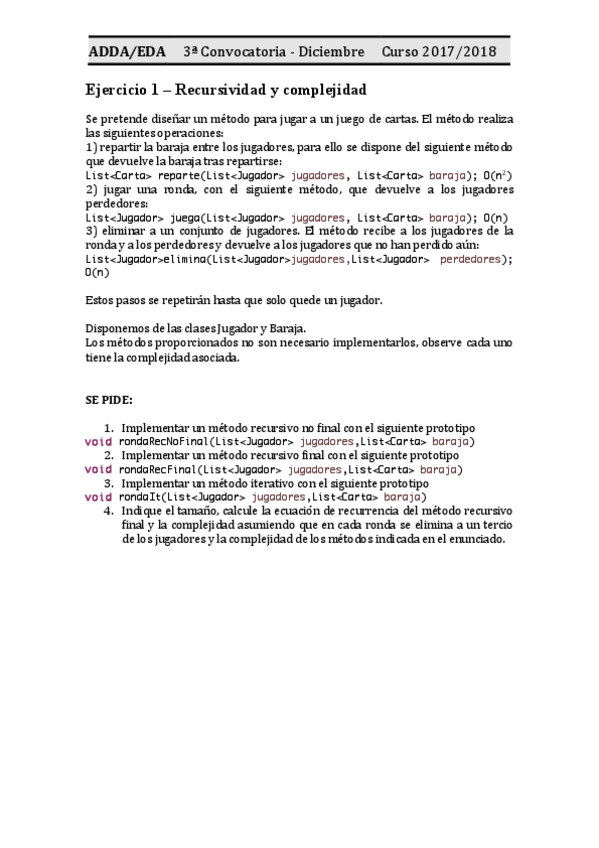 ADDA/EDA 3ª Convocatoria - Diciembre Curso 2017/2018

Ejercicio 1 – Recursividad y complejidad

Se pretende diseñar un método para jugar a un juego de cartas. El método realiza las siguientes operaciones:
1) repartir la baraja entre los jugadores, para ello se dispone del siguiente método que devuelve la baraja tras repartirse:
List<Carta> reparte(List<Jugador> jugadores, List<Carta> baraja); O($n^2$)
2) jugar una ronda, con el siguiente método, que devuelve a los jugadores perdedores:
List<Jugador> juega(List<Jugador> jugadores, List<Carta> baraja); O(n)
3) eliminar a un conjunto de jugadores. El método recibe a los jugadores de la ronda y a los perdedores y devuelve a los jugadores que no han perdido aún:
List<Jugador>elimina(List<Jugador>jugadores,List<Jugador> perdedores); O(n)

Estos pasos se repetirán hasta que solo quede un jugador.

Disponemos de las clases Jugador y Baraja.
Los métodos proporcionados no son necesario implementarlos, observe cada uno tiene la complejidad asociada.

SE PIDE:

1. Implementar un método recursivo no final con el siguiente prototipo
void rondaRecNoFinal(List<Jugador> jugadores,List<Carta> baraja)
2. Implementar un método recursivo final con el siguiente prototipo
void rondaRecFinal(List<Jugador> jugadores,List<Carta> baraja)
3. Implementar un método iterativo con el siguiente prototipo
void rondaIt(List<Jugador> jugadores,List<Carta> baraja)
4. Indique el tamaño, calcule la ecuación de recurrencia del método recursivo final y la complejidad asumiendo que en cada ronda se elimina a un tercio de los jugadores y la complejidad de los métodos indicada en el enunciado.